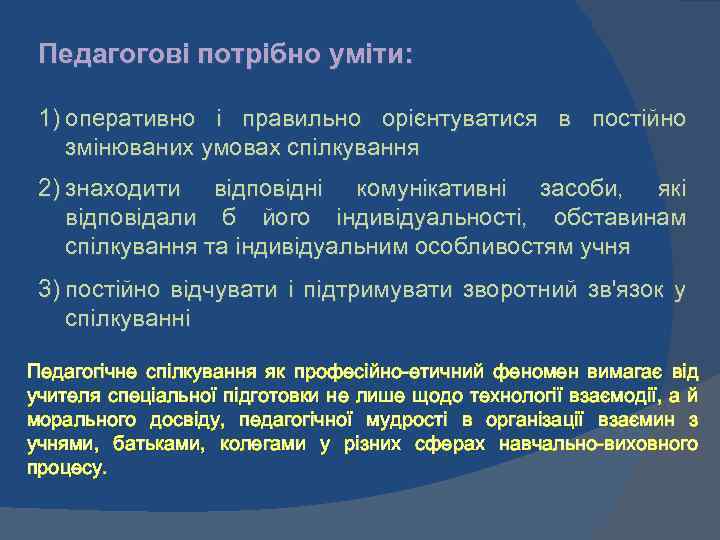 Педагогові потрібно уміти:

1) оперативно і правильно орієнтуватися в постійно змінюваних умовах спілкування

2) знаходити відповідні комунікативні засоби, які відповідали б його індивідуальності, обставинам спілкування та індивідуальним особливостям учня

3) постійно відчувати і підтримувати зворотний зв'язок у спілкуванні

Педагогічне спілкування як професійно-етичний феномен вимагає від учителя спеціальної підготовки не лише щодо технології взаємодії, а й морального досвіду, педагогічної мудрості в організації взаємин з учнями, батьками, колегами у різних сферах навчально-виховного процесу.